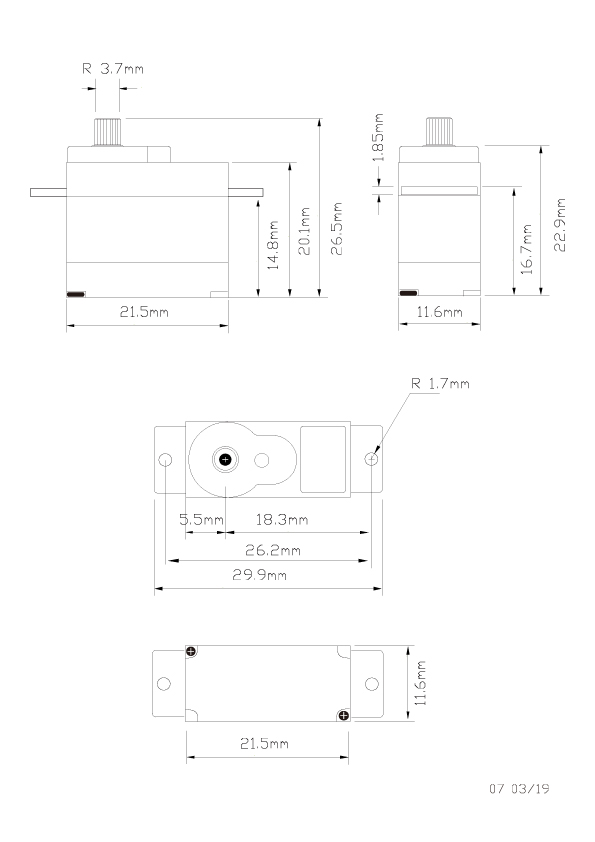 R 3.7mm

14.8mm
20.1mm
26.5mm
21.5mm

1.85mm
16.7mm
22.9mm
11.6mm

R 1.7mm

5.5mm
18.3mm
26.2mm
29.9mm

11.6mm
21.5mm

07 03/19